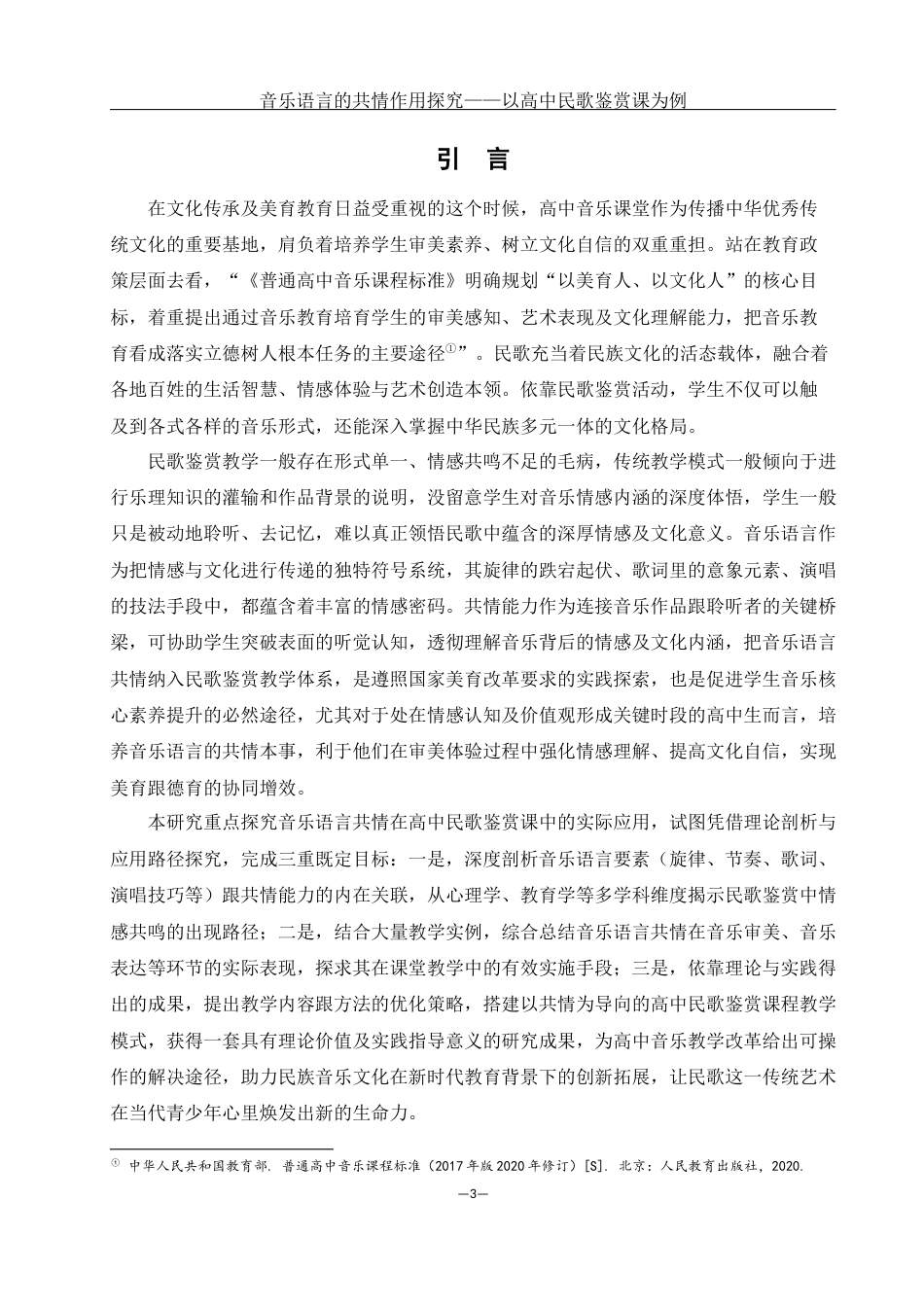 音乐语言的共情作用探究——以高中民歌鉴赏课为例

引 言

在文化传承及美育教育日益受重视的这个时候，高中音乐课堂作为传播中华优秀传统文化的重要基地，肩负着培养学生审美素养、树立文化自信的双重重担。站在教育政策层面去看，“《普通高中音乐课程标准》明确规划“以美育人、以文化人”的核心目标，着重提出通过音乐教育培育学生的审美感知、艺术表现及文化理解能力，把音乐教育看成落实立德树人根本任务的主要途径①”。民歌充当着民族文化的活态载体，融合着各地百姓的生活智慧、情感体验与艺术创造本领。依靠民歌鉴赏活动，学生不仅可以触及到各式各样的音乐形式，还能深入掌握中华民族多元一体的文化格局。

民歌鉴赏教学一般存在形式单一、情感共鸣不足的毛病，传统教学模式一般倾向于进行乐理知识的灌输和作品背景的说明，没留意学生对音乐情感内涵的深度体悟，学生一般只是被动地聆听、去记忆，难以真正领悟民歌中蕴含的深厚情感及文化意义。音乐语言作为把情感与文化进行传递的独特符号系统，其旋律的跌宕起伏、歌词里的意象元素、演唱的技法手段中，都蕴含着丰富的情感密码。共情能力作为连接音乐作品跟聆听者的关键桥梁，可协助学生突破表面的听觉认知，透彻理解音乐背后的情感及文化内涵，把音乐语言共情纳入民歌鉴赏教学体系，是遵照国家美育改革要求的实践探索，也是促进学生音乐核心素养提升的必然途径，尤其对于处在情感认知及价值观形成关键时段的高中生而言，培养音乐语言的共情本事，利于他们在审美体验过程中强化情感理解、提高文化自信，实现美育跟德育的协同增效。

本研究重点探究音乐语言共情在高中民歌鉴赏课中的实际应用，试图凭借理论剖析与应用路径探究，完成三重既定目标：一是，深度剖析音乐语言要素（旋律、节奏、歌词、演唱技巧等）跟共情能力的内在关联，从心理学、教育学等多学科维度揭示民歌鉴赏中情感共鸣的出现路径；二是，结合大量教学实例，综合总结音乐语言共情在音乐审美、音乐表达等环节的实际表现，探求其在课堂教学中的有效实施手段；三是，依靠理论与实践得出的成果，提出教学内容跟方法的优化策略，搭建以共情为导向的高中民歌鉴赏课程教学模式，获得一套具有理论价值及实践指导意义的研究成果，为高中音乐教学改革给出可操作的解决途径，助力民族音乐文化在新时代教育背景下的创新拓展，让民歌这一传统艺术在当代青少年心里焕发出新的生命力。

① 中华人民共和国教育部. 普通高中音乐课程标准（2017年版2020年修订）[S]. 北京：人民教育出版社，2020.

—3—